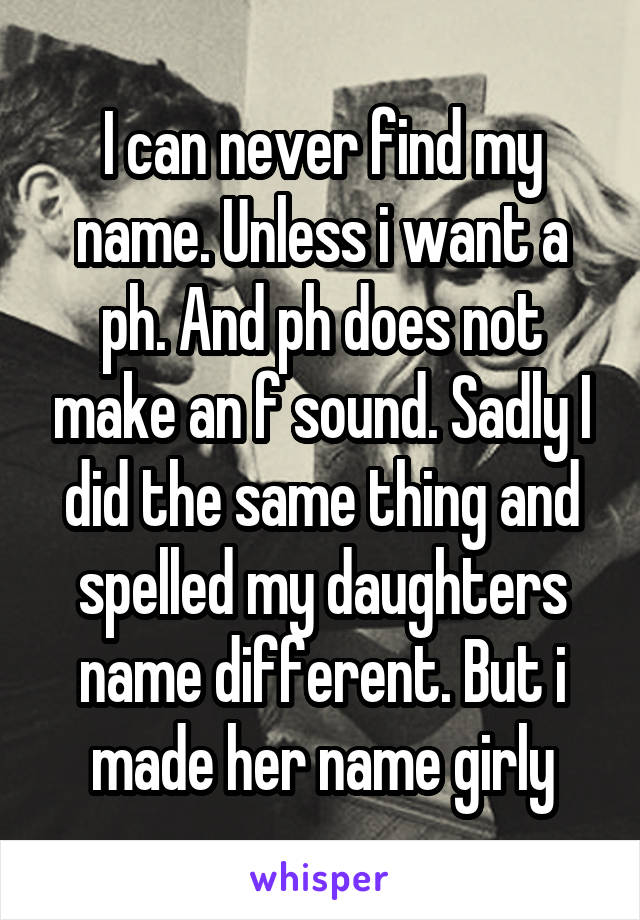 I can never find my name. Unless i want a ph. And ph does not make an f sound. Sadly I did the same thing and spelled my daughters name different. But i made her name girly

whisper